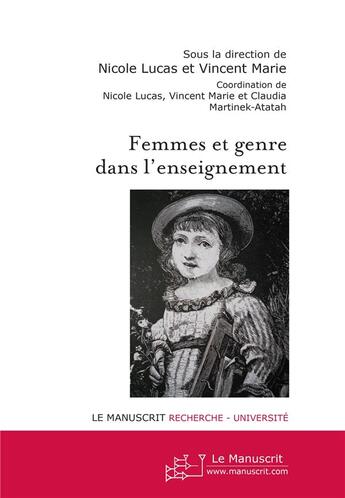 Sous la direction de
Nicole Lucas et Vincent Marie

Coordination de
Nicole Lucas, Vincent Marie et Claudia Martinek-Atatah

Femmes et genre dans l'enseignement

LE MANUSCRIT RECHERCHE - UNIVERSITÉ

Le Manuscrit
www.manuscrit.com